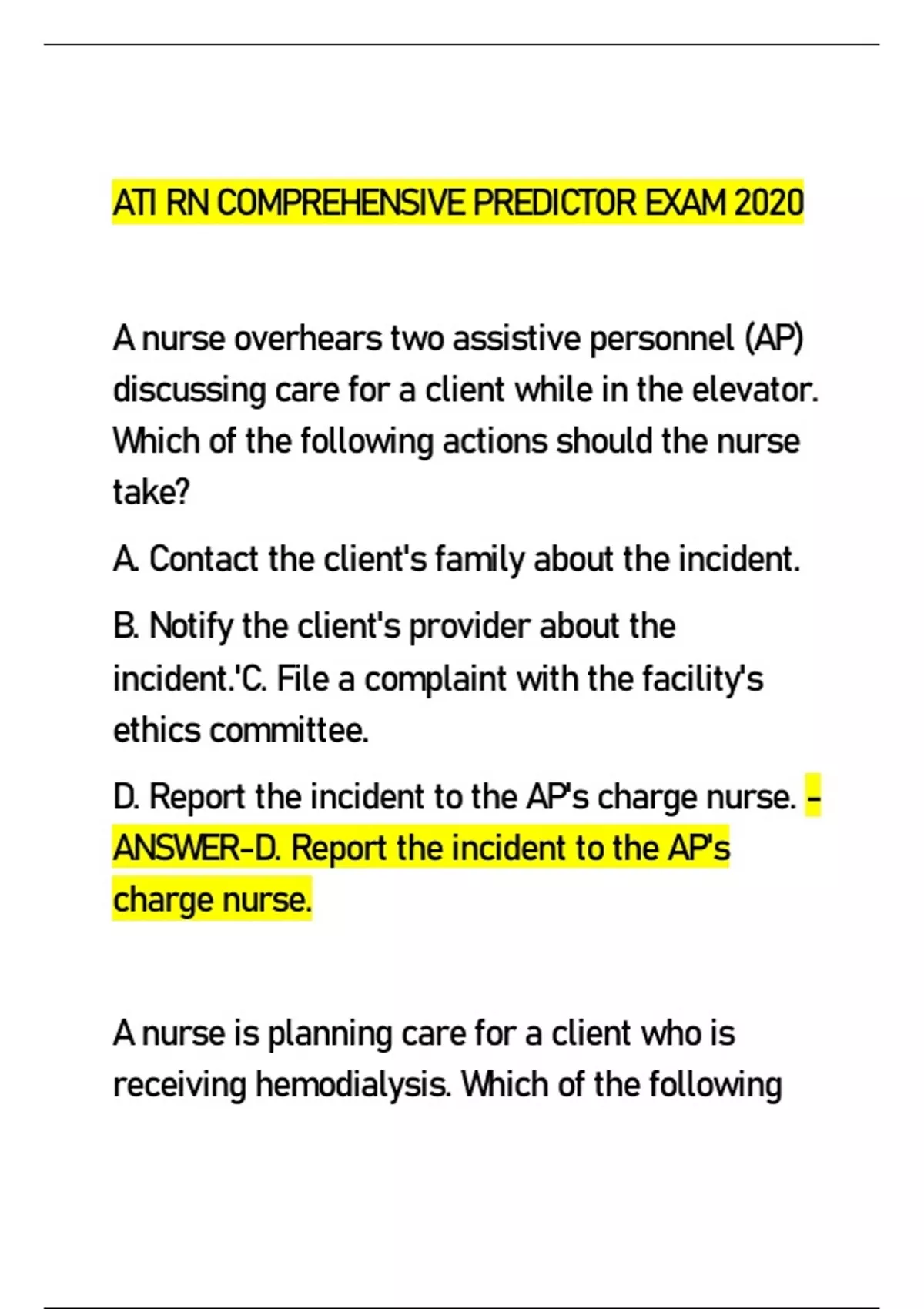 ATI RN COMPREHENSIVE PREDICTOR EXAM 2020

A nurse overhears two assistive personnel (AP) discussing care for a client while in the elevator. Which of the following actions should the nurse take?

A. Contact the client's family about the incident.

B. Notify the client's provider about the incident.'C. File a complaint with the facility's ethics committee.

D. Report the incident to the AP's charge nurse. - ANSWER-D. Report the incident to the AP's charge nurse.

A nurse is planning care for a client who is receiving hemodialysis. Which of the following